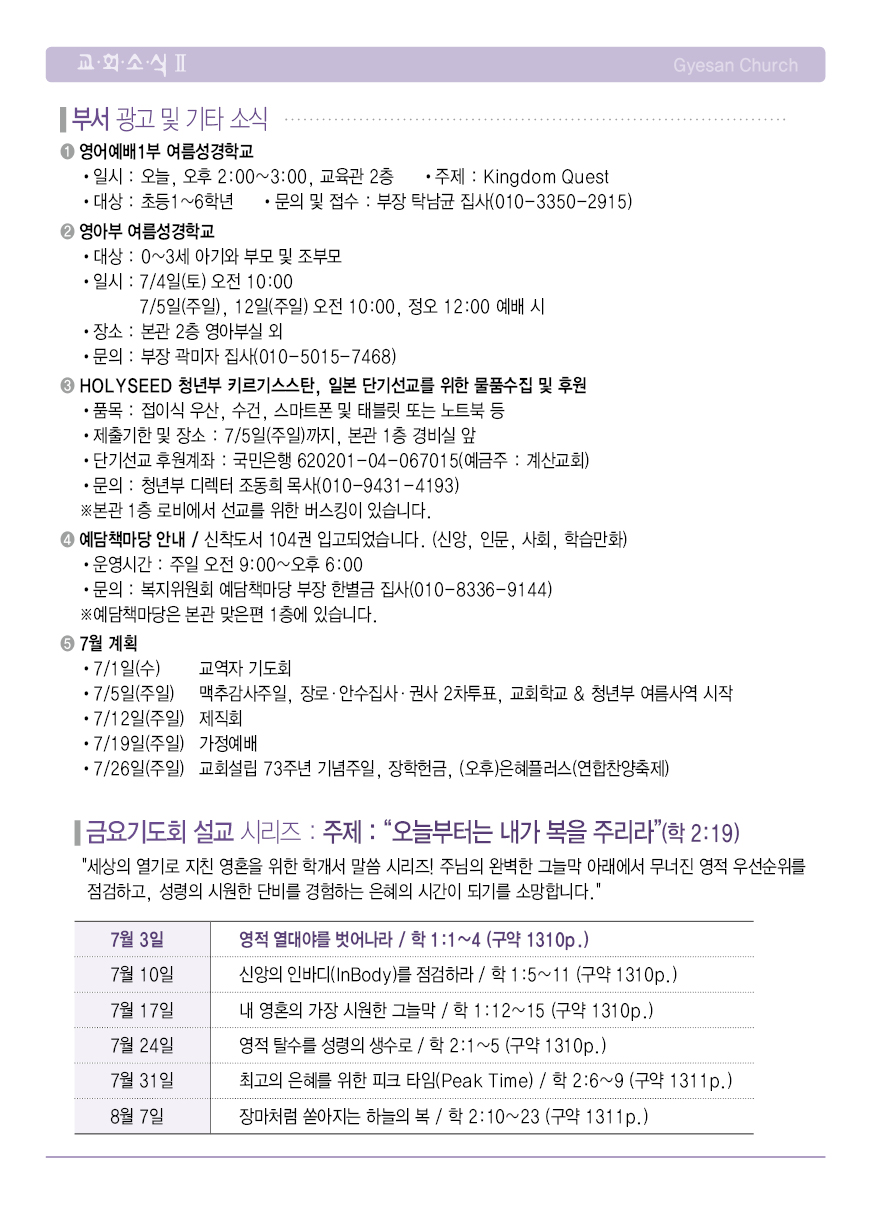 교·회·소·식 Ⅱ Gyesan Church

부서 광고 및 기타 소식

❶ 영어예배1부 여름성경학교
• 일시 : 오늘, 오후 2:00~3:00, 교육관 2층 • 주제 : Kingdom Quest
• 대상 : 초등1~6학년 • 문의 및 접수 : 부장 탁남균 집사(010-3350-2915)

❷ 영아부 여름성경학교
• 대상 : 0~3세 아기와 부모 및 조부모
• 일시 : 7/4일(토) 오전 10:00
7/5일(주일), 12일(주일) 오전 10:00, 정오 12:00 예배 시
• 장소 : 본관 2층 영아부실 외
• 문의 : 부장 곽미자 집사(010-5015-7468)

❸ HOLYSEED 청년부 키르기스스탄, 일본 단기선교를 위한 물품수집 및 후원
• 품목 : 접이식 우산, 수건, 스마트폰 및 태블릿 또는 노트북 등
• 제출기한 및 장소 : 7/5일(주일)까지, 본관 1층 경비실 앞
• 단기선교 후원계좌 : 국민은행 620201-04-067015(예금주 : 계산교회)
• 문의 : 청년부 디렉터 조동희 목사(010-9431-4193)
※본관 1층 로비에서 선교를 위한 버스킹이 있습니다.

❹ 예담책마당 안내 / 신착도서 104권 입고되었습니다. (신앙, 인문, 사회, 학습만화)
• 운영시간 : 주일 오전 9:00~오후 6:00
• 문의 : 복지위원회 예담책마당 부장 한별금 집사(010-8336-9144)
※예담책마당은 본관 맞은편 1층에 있습니다.

❺ 7월 계획
• 7/1일(수) 교역자 기도회
• 7/5일(주일) 맥추감사주일, 장로·안수집사·권사 2차투표, 교회학교 & 청년부 여름사역 시작
• 7/12일(주일) 제직회
• 7/19일(주일) 가정예배
• 7/26일(주일) 교회설립 73주년 기념주일, 장학헌금, (오후)은혜플러스(연합찬양축제)

금요기도회 설교 시리즈 : 주제 : "오늘부터는 내가 복을 주리라"(학 2:19)

"세상의 열기로 지친 영혼을 위한 학개서 말씀 시리즈! 주님의 완벽한 그늘막 아래에서 무너진 영적 우선순위를 점검하고, 성령의 시원한 단비를 경험하는 은혜의 시간이 되기를 소망합니다."

| 7월 3일 | 영적 열대야를 벗어나라 / 학 1:1~4 (구약 1310p.) |
|---|---|
| 7월 10일 | 신앙의 인바디(InBody)를 점검하라 / 학 1:5~11 (구약 1310p.) |
| 7월 17일 | 내 영혼의 가장 시원한 그늘막 / 학 1:12~15 (구약 1310p.) |
| 7월 24일 | 영적 탈수를 성령의 생수로 / 학 2:1~5 (구약 1310p.) |
| 7월 31일 | 최고의 은혜를 위한 피크 타임(Peak Time) / 학 2:6~9 (구약 1311p.) |
| 8월 7일 | 장마처럼 쏟아지는 하늘의 복 / 학 2:10~23 (구약 1311p.) |